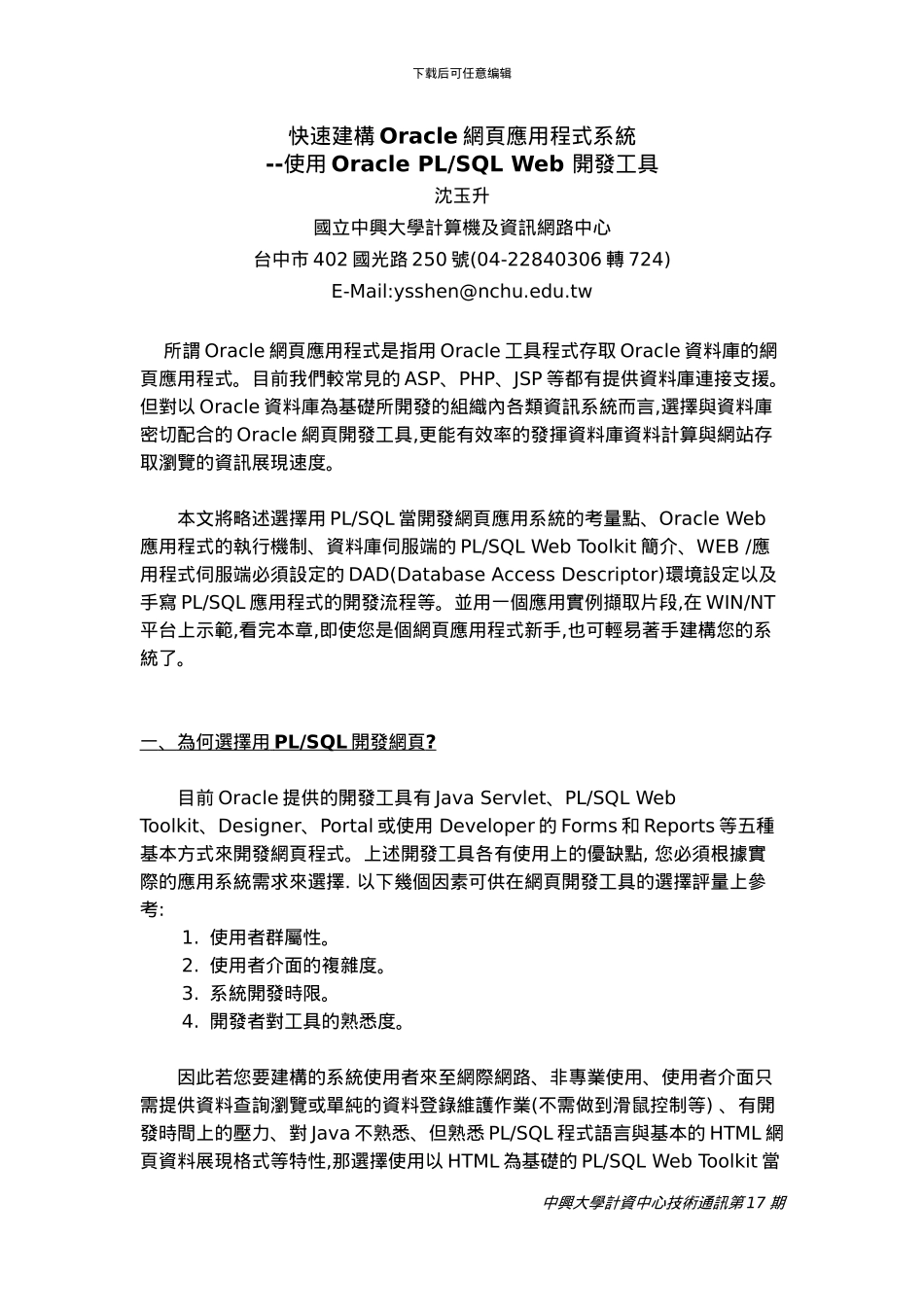 下载后可任意编辑

快速建構 Oracle 網頁應用程式系統
--使用 Oracle PL/SQL Web 開發工具

沈玉升

國立中興大學計算機及資訊網路中心

台中市 402 國光路 250 號(04-22840306 轉 724)

E-Mail:ysshen@nchu.edu.tw

所謂 Oracle 網頁應用程式是指用 Oracle 工具程式存取 Oracle 資料庫的網頁應用程式。目前我們較常見的 ASP、PHP、JSP 等都有提供資料庫連接支援。但對以 Oracle 資料庫為基礎所開發的組織內各類資訊系統而言,選擇與資料庫密切配合的 Oracle 網頁開發工具,更能有效率的發揮資料庫資料計算與網站存取瀏覽的資訊展現速度。

本文將略述選擇用 PL/SQL 當開發網頁應用系統的考量點、Oracle Web 應用程式的執行機制、資料庫伺服端的 PL/SQL Web Toolkit 簡介、WEB /應用程式伺服端必須設定的 DAD(Database Access Descriptor)環境設定以及手寫 PL/SQL 應用程式的開發流程等。並用一個應用實例擷取片段,在 WIN/NT 平台上示範,看完本章,即使您是個網頁應用程式新手,也可輕易著手建構您的系統了。

一、為何選擇用 PL/SQL 開發網頁?

目前 Oracle 提供的開發工具有 Java Servlet、PL/SQL Web Toolkit、Designer、Portal 或使用 Developer 的 Forms 和 Reports 等五種基本方式來開發網頁程式。上述開發工具各有使用上的優缺點, 您必須根據實際的應用系統需求來選擇. 以下幾個因素可供在網頁開發工具的選擇評量上參考:

1. 使用者群屬性。
2. 使用者介面的複雜度。
3. 系統開發時限。
4. 開發者對工具的熟悉度。

因此若您要建構的系統使用者來至網際網路、非專業使用、使用者介面只需提供資料查詢瀏覽或單純的資料登錄維護作業(不需做到滑鼠控制等) 、有開發時間上的壓力、對 Java 不熟悉、但熟悉 PL/SQL 程式語言與基本的 HTML 網頁資料展現格式等特性,那選擇使用以 HTML 為基礎的 PL/SQL Web Toolkit 當

中興大學計資中心技術通訊第 17 期